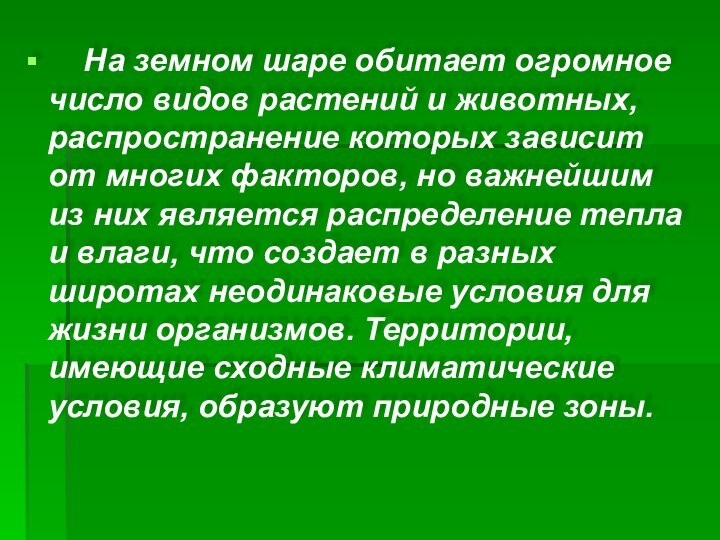 На земном шаре обитает огромное число видов растений и животных, распространение которых зависит от многих факторов, но важнейшим из них является распределение тепла и влаги, что создает в разных широтах неодинаковые условия для жизни организмов. Территории, имеющие сходные климатические условия, образуют природные зоны.